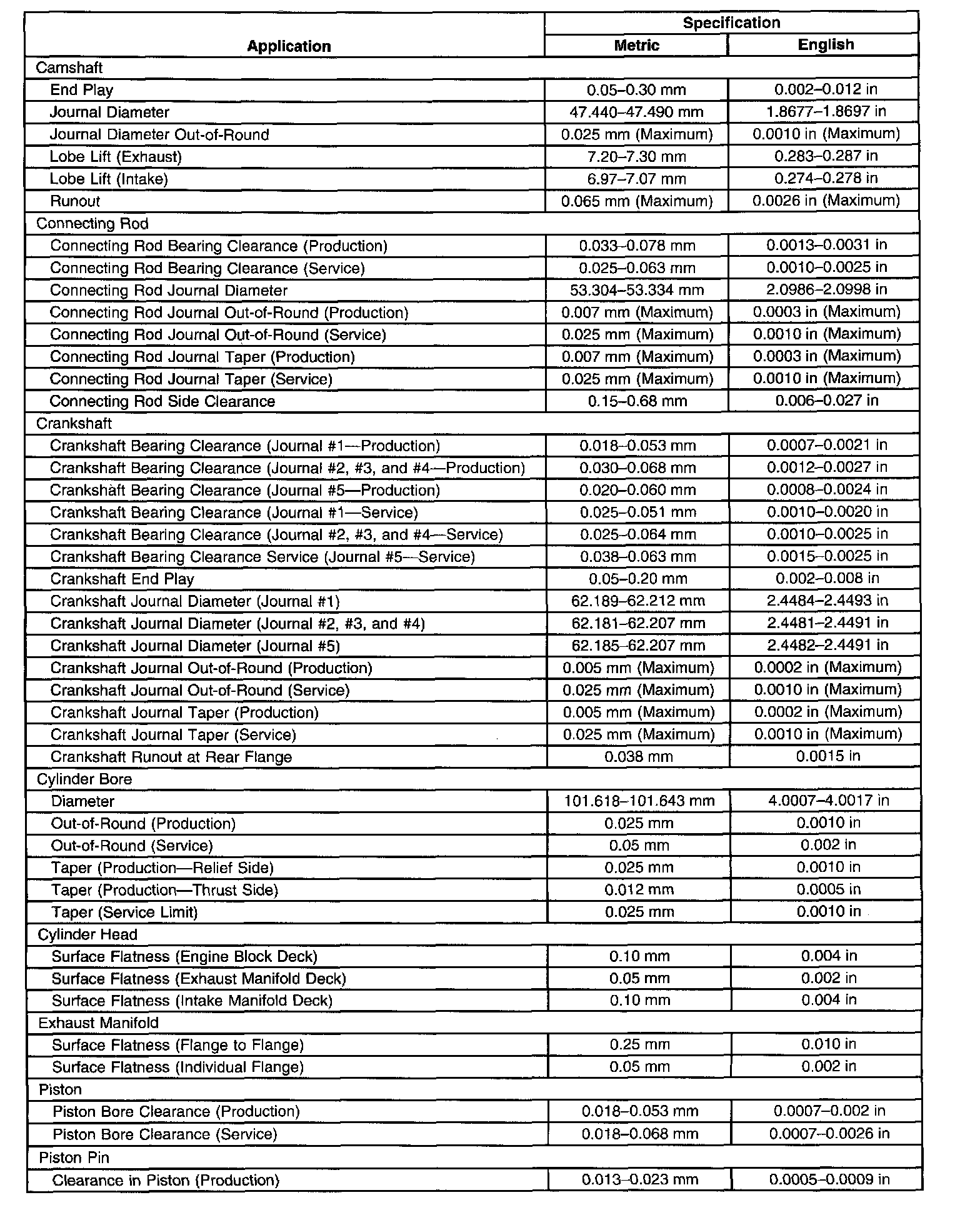 | Application | Specification Metric | Specification English |
|---|---|---|
| Camshaft | | |
| End Play | 0.05–0.30 mm | 0.002–0.012 in |
| Journal Diameter | 47.440–47.490 mm | 1.8677–1.8697 in |
| Journal Diameter Out-of-Round | 0.025 mm (Maximum) | 0.0010 in (Maximum) |
| Lobe Lift (Exhaust) | 7.20–7.30 mm | 0.283–0.287 in |
| Lobe Lift (Intake) | 6.97–7.07 mm | 0.274–0.278 in |
| Runout | 0.065 mm (Maximum) | 0.0026 in (Maximum) |
| Connecting Rod | | |
| Connecting Rod Bearing Clearance (Production) | 0.033–0.078 mm | 0.0013–0.0031 in |
| Connecting Rod Bearing Clearance (Service) | 0.025–0.063 mm | 0.0010–0.0025 in |
| Connecting Rod Journal Diameter | 53.304–53.334 mm | 2.0986–2.0998 in |
| Connecting Rod Journal Out-of-Round (Production) | 0.007 mm (Maximum) | 0.0003 in (Maximum) |
| Connecting Rod Journal Out-of-Round (Service) | 0.025 mm (Maximum) | 0.0010 in (Maximum) |
| Connecting Rod Journal Taper (Production) | 0.007 mm (Maximum) | 0.0003 in (Maximum) |
| Connecting Rod Journal Taper (Service) | 0.025 mm (Maximum) | 0.0010 in (Maximum) |
| Connecting Rod Side Clearance | 0.15–0.68 mm | 0.006–0.027 in |
| Crankshaft | | |
| Crankshaft Bearing Clearance (Journal #1—Production) | 0.018–0.053 mm | 0.0007–0.0021 in |
| Crankshaft Bearing Clearance (Journal #2, #3, and #4—Production) | 0.030–0.068 mm | 0.0012–0.0027 in |
| Crankshaft Bearing Clearance (Journal #5—Production) | 0.020–0.060 mm | 0.0008–0.0024 in |
| Crankshaft Bearing Clearance (Journal #1—Service) | 0.025–0.051 mm | 0.0010–0.0020 in |
| Crankshaft Bearing Clearance (Journal #2, #3, and #4—Service) | 0.025–0.064 mm | 0.0010–0.0025 in |
| Crankshaft Bearing Clearance Service (Journal #5—Service) | 0.038–0.063 mm | 0.0015–0.0025 in |
| Crankshaft End Play | 0.05–0.20 mm | 0.002–0.008 in |
| Crankshaft Journal Diameter (Journal #1) | 62.189–62.212 mm | 2.4484–2.4493 in |
| Crankshaft Journal Diameter (Journal #2, #3, and #4) | 62.181–62.207 mm | 2.4481–2.4491 in |
| Crankshaft Journal Diameter (Journal #5) | 62.185–62.207 mm | 2.4482–2.4491 in |
| Crankshaft Journal Out-of-Round (Production) | 0.005 mm (Maximum) | 0.0002 in (Maximum) |
| Crankshaft Journal Out-of-Round (Service) | 0.025 mm (Maximum) | 0.0010 in (Maximum) |
| Crankshaft Journal Taper (Production) | 0.005 mm (Maximum) | 0.0002 in (Maximum) |
| Crankshaft Journal Taper (Service) | 0.025 mm (Maximum) | 0.0010 in (Maximum) |
| Crankshaft Runout at Rear Flange | 0.038 mm | 0.0015 in |
| Cylinder Bore | | |
| Diameter | 101.618–101.643 mm | 4.0007–4.0017 in |
| Out-of-Round (Production) | 0.025 mm | 0.0010 in |
| Out-of-Round (Service) | 0.05 mm | 0.002 in |
| Taper (Production—Relief Side) | 0.025 mm | 0.0010 in |
| Taper (Production—Thrust Side) | 0.012 mm | 0.0005 in |
| Taper (Service Limit) | 0.025 mm | 0.0010 in |
| Cylinder Head | | |
| Surface Flatness (Engine Block Deck) | 0.10 mm | 0.004 in |
| Surface Flatness (Exhaust Manifold Deck) | 0.05 mm | 0.002 in |
| Surface Flatness (Intake Manifold Deck) | 0.10 mm | 0.004 in |
| Exhaust Manifold | | |
| Surface Flatness (Flange to Flange) | 0.25 mm | 0.010 in |
| Surface Flatness (Individual Flange) | 0.05 mm | 0.002 in |
| Piston | | |
| Piston Bore Clearance (Production) | 0.018–0.053 mm | 0.0007–0.002 in |
| Piston Bore Clearance (Service) | 0.018–0.068 mm | 0.0007–0.0026 in |
| Piston Pin | | |
| Clearance in Piston (Production) | 0.013–0.023 mm | 0.0005–0.0009 in |